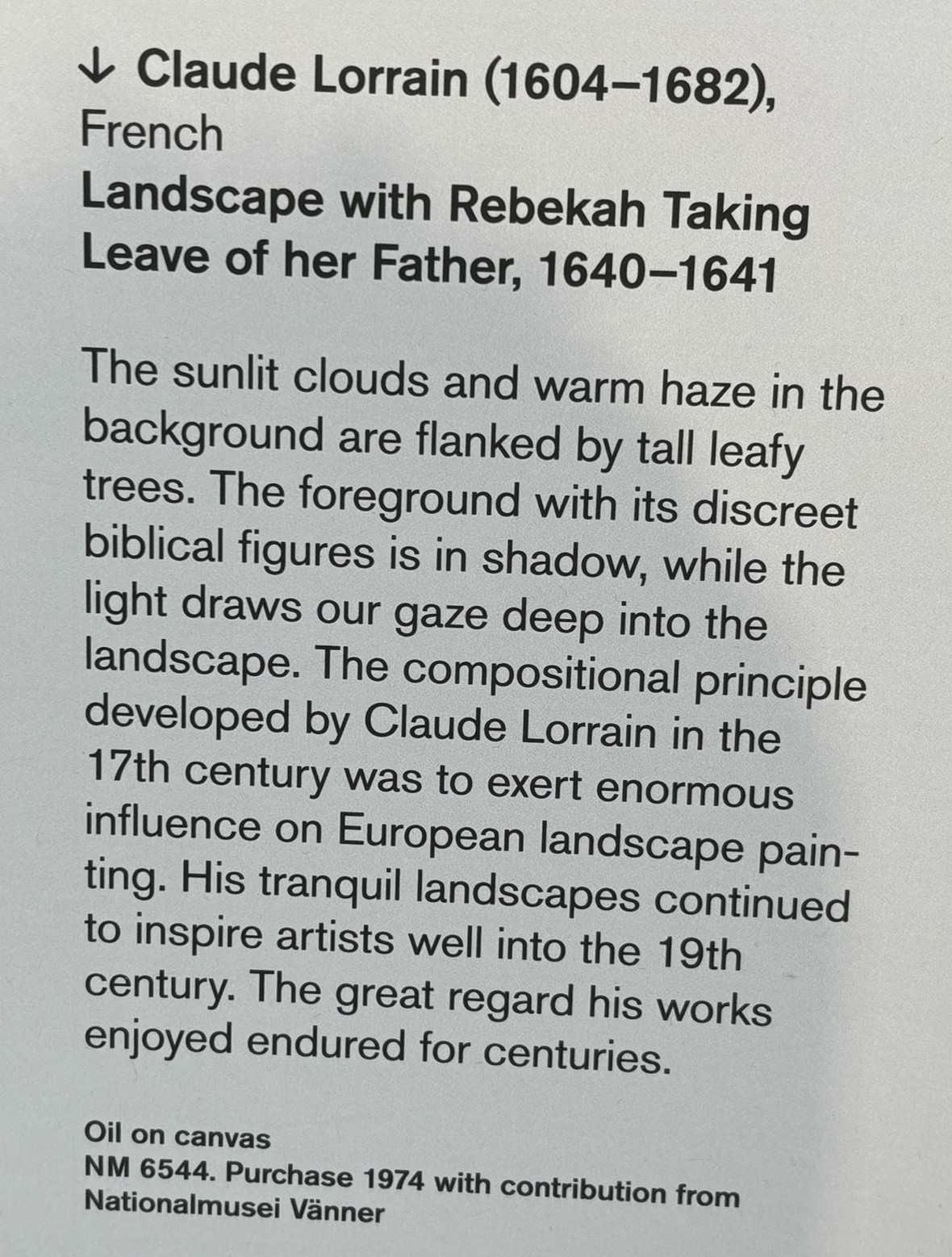 ↓ Claude Lorrain (1604–1682), French

Landscape with Rebekah Taking Leave of her Father, 1640–1641

The sunlit clouds and warm haze in the background are flanked by tall leafy trees. The foreground with its discreet biblical figures is in shadow, while the light draws our gaze deep into the landscape. The compositional principle developed by Claude Lorrain in the 17th century was to exert enormous influence on European landscape painting. His tranquil landscapes continued to inspire artists well into the 19th century. The great regard his works enjoyed endured for centuries.

Oil on canvas
NM 6544. Purchase 1974 with contribution from Nationalmusei Vänner